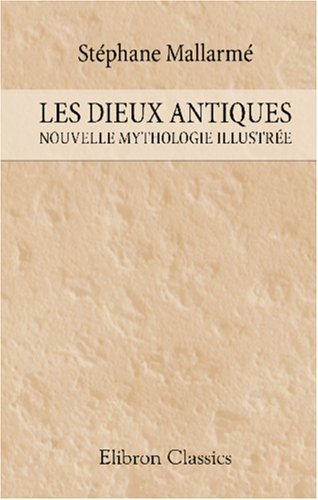 Stéphane Mallarmé

LES DIEUX ANTIQUES
NOUVELLE MYTHOLOGIE ILLUSTRÉE

Elibron Classics